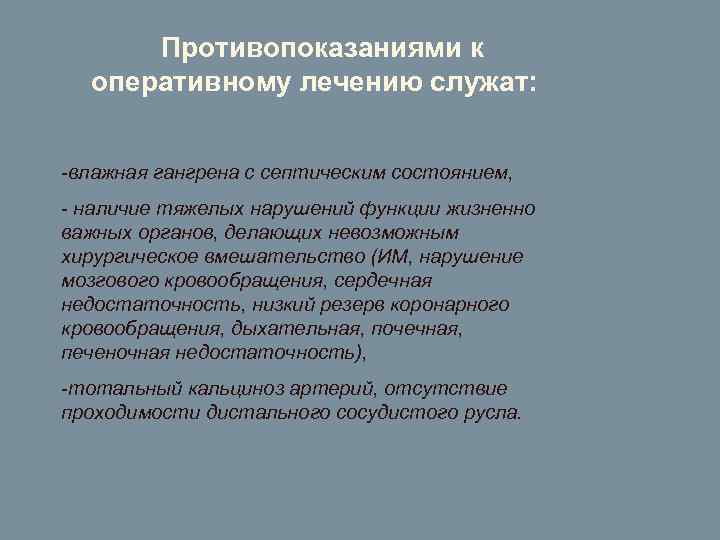 Противопоказаниями к оперативному лечению служат:

-влажная гангрена с септическим состоянием,

- наличие тяжелых нарушений функции жизненно важных органов, делающих невозможным хирургическое вмешательство (ИМ, нарушение мозгового кровообращения, сердечная недостаточность, низкий резерв коронарного кровообращения, дыхательная, почечная, печеночная недостаточность),

-тотальный кальциноз артерий, отсутствие проходимости дистального сосудистого русла.